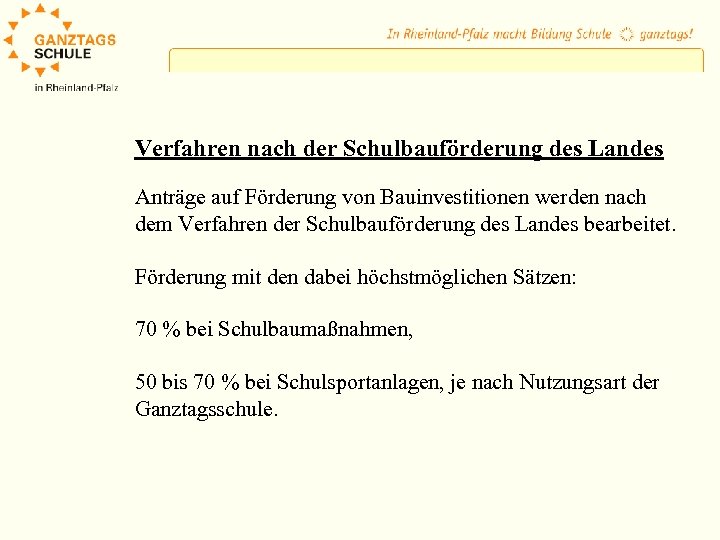 GANZTAGS
SCHULE
in Rheinland-Pfalz

In Rheinland-Pfalz macht Bildung Schule ganztags!

Verfahren nach der Schulbauförderung des Landes

Anträge auf Förderung von Bauinvestitionen werden nach dem Verfahren der Schulbauförderung des Landes bearbeitet.

Förderung mit den dabei höchstmöglichen Sätzen:

70 % bei Schulbaumaßnahmen,

50 bis 70 % bei Schulsportanlagen, je nach Nutzungsart der Ganztagsschule.